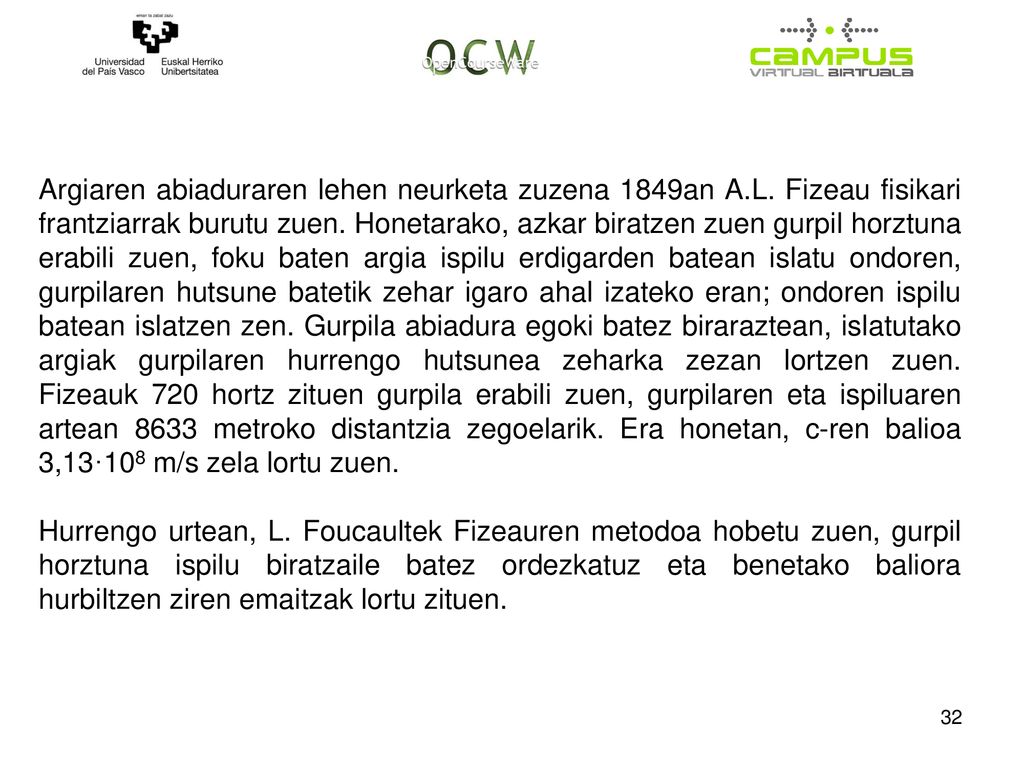 eman ta zabal zazu

Universidad del País Vasco Euskal Herriko Unibertsitatea

OCW OpenCourseWare

CAMPUS VIRTUAL BIRTUALA

Argiaren abiaduraren lehen neurketa zuzena 1849an A.L. Fizeau fisikari frantziarrak burutu zuen. Honetarako, azkar biratzen zuen gurpil horztuna erabili zuen, foku baten argia ispilu erdigarden batean islatu ondoren, gurpilaren hutsune batetik zehar igaro ahal izateko eran; ondoren ispilu batean islatzen zen. Gurpila abiadura egoki batez biraraztean, islatutako argiak gurpilaren hurrengo hutsunea zeharka zezan lortzen zuen. Fizeauk 720 hortz zituen gurpila erabili zuen, gurpilaren eta ispiluaren artean 8633 metroko distantzia zegoelarik. Era honetan, c-ren balioa $3,13 \cdot 10^8$ m/s zela lortu zuen.

Hurrengo urtean, L. Foucaultek Fizeauren metodoa hobetu zuen, gurpil horztuna ispilu biratzaile batez ordezkatuz eta benetako baliora hurbiltzen ziren emaitzak lortu zituen.

32